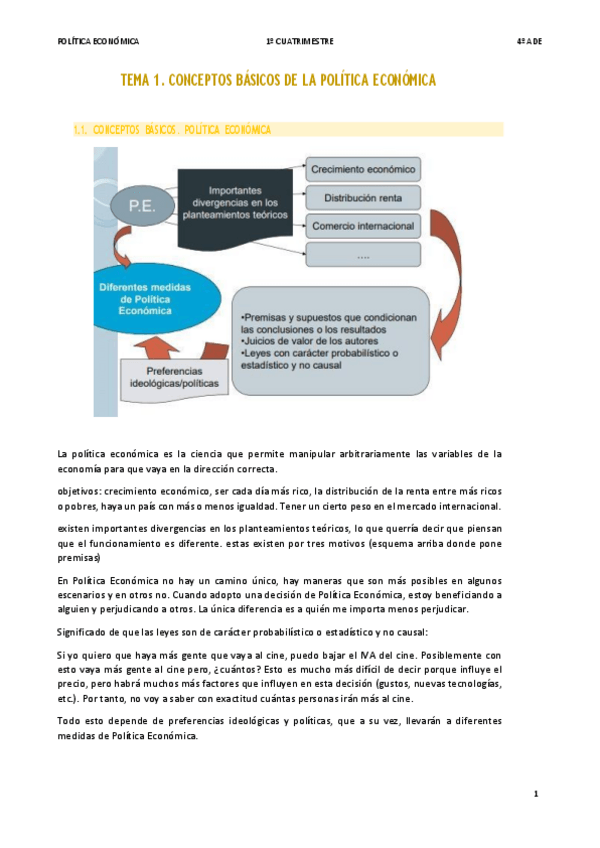 POLÍTICA ECONÓMICA

1º CUATRIMESTRE

4º ADE

TEMA 1. CONCEPTOS BÁSICOS DE LA POLÍTICA ECONÓMICA

1.1. CONCEPTOS BÁSICOS. POLÍTICA ECONÓMICA

P.E.

Importantes divergencias en los planteamientos teóricos

Crecimiento económico

Distribución renta

Comercio internacional

....

Diferentes medidas de Política Económica

•Premisas y supuestos que condicionan las conclusiones o los resultados
•Juicios de valor de los autores
•Leyes con carácter probabilístico o estadístico y no causal

Preferencias ideológicas/políticas

La política económica es la ciencia que permite manipular arbitrariamente las variables de la economía para que vaya en la dirección correcta.

objetivos: crecimiento económico, ser cada día más rico, la distribución de la renta entre más ricos o pobres, haya un país con más o menos igualdad. Tener un cierto peso en el mercado internacional.

existen importantes divergencias en los planteamientos teóricos, lo que querría decir que piensan que el funcionamiento es diferente. estas existen por tres motivos (esquema arriba donde pone premisas)

En Política Económica no hay un camino único, hay maneras que son más posibles en algunos escenarios y en otros no. Cuando adopto una decisión de Política Económica, estoy beneficiando a alguien y perjudicando a otros. La única diferencia es a quién me importa menos perjudicar.

Significado de que las leyes son de carácter probabilístico o estadístico y no causal:

Si yo quiero que haya más gente que vaya al cine, puedo bajar el IVA del cine. Posiblemente con esto vaya más gente al cine pero, ¿cuántos? Esto es mucho más difícil de decir porque influye el precio, pero habrá muchos más factores que influyen en esta decisión (gustos, nuevas tecnologías, etc). Por tanto, no voy a saber con exactitud cuántas personas irán más al cine.

Todo esto depende de preferencias ideológicas y políticas, que a su vez, llevarán a diferentes medidas de Política Económica.

1